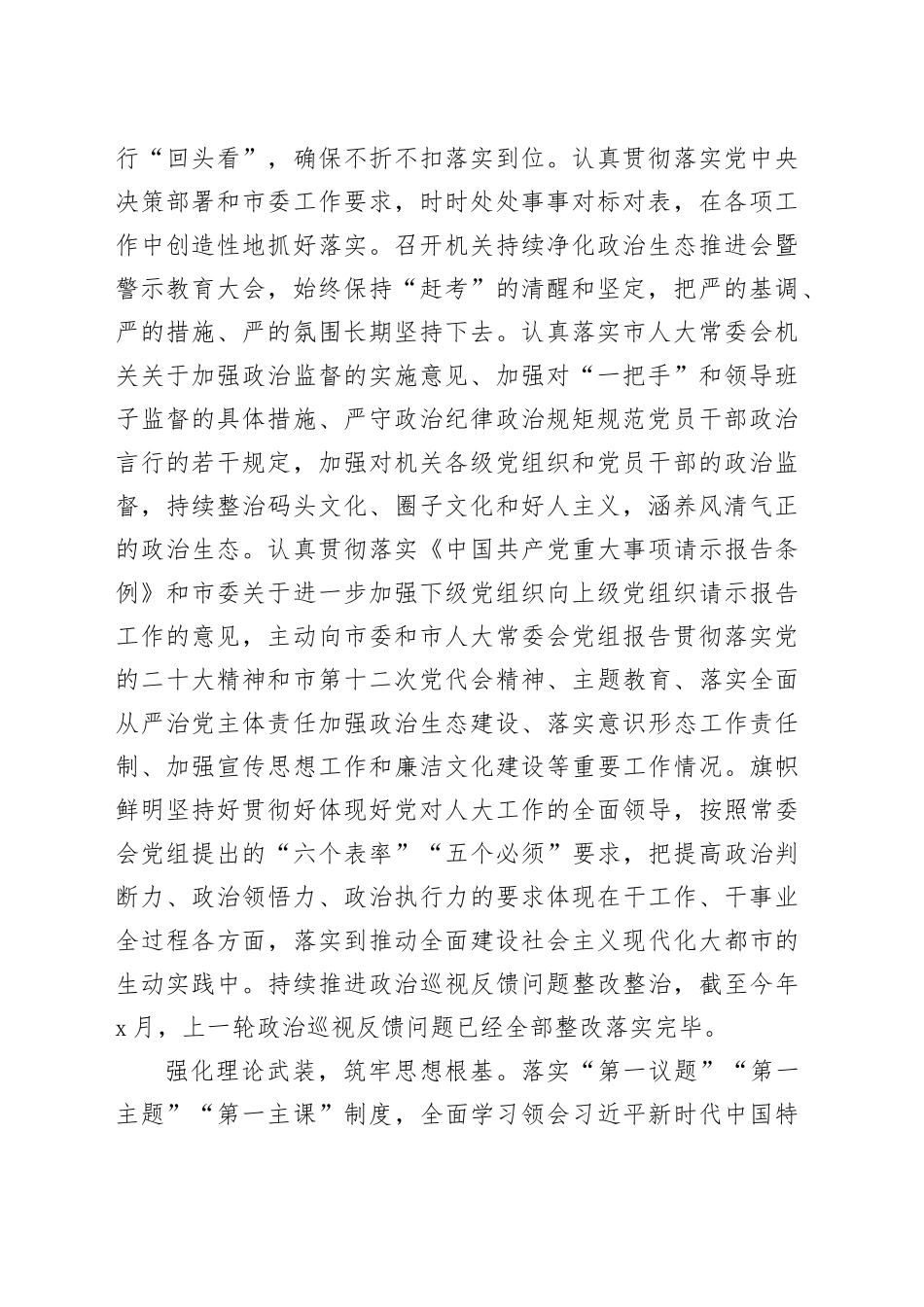 行“回头看”，确保不折不扣落实到位。认真贯彻落实党中央决策部署和市委工作要求，时时处处事事对标对表，在各项工作中创造性地抓好落实。召开机关持续净化政治生态推进会暨警示教育大会，始终保持“赶考”的清醒和坚定，把严的基调、严的措施、严的氛围长期坚持下去。认真落实市人大常委会机关关于加强政治监督的实施意见、加强对“一把手”和领导班子监督的具体措施、严守政治纪律政治规矩规范党员干部政治言行的若干规定，加强对机关各级党组织和党员干部的政治监督，持续整治码头文化、圈子文化和好人主义，涵养风清气正的政治生态。认真贯彻落实《中国共产党重大事项请示报告条例》和市委关于进一步加强下级党组织向上级党组织请示报告工作的意见，主动向市委和市人大常委会党组报告贯彻落实党的二十大精神和市第十二次党代会精神、主题教育、落实全面从严治党主体责任加强政治生态建设、落实意识形态工作责任制、加强宣传思想工作和廉洁文化建设等重要工作情况。旗帜鲜明坚持好贯彻好体现好党对人大工作的全面领导，按照常委会党组提出的“六个表率”“五个必须”要求，把提高政治判断力、政治领悟力、政治执行力的要求体现在干工作、干事业全过程各方面，落实到推动全面建设社会主义现代化大都市的生动实践中。持续推进政治巡视反馈问题整改整治，截至今年x月，上一轮政治巡视反馈问题已经全部整改落实完毕。

强化理论武装，筑牢思想根基。落实“第一议题”“第一主题”“第一主课”制度，全面学习领会习近平新时代中国特